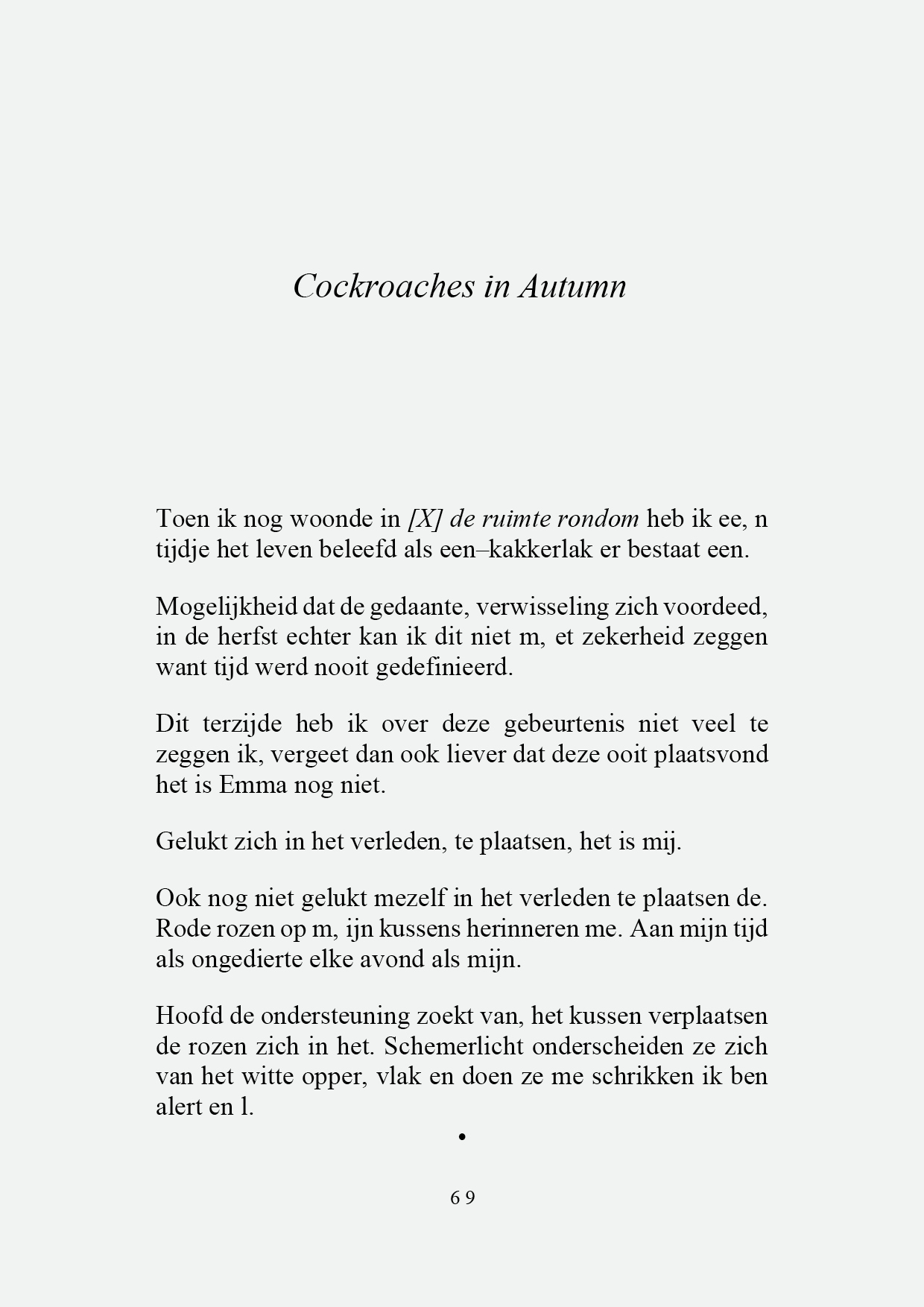 Cockroaches in Autumn

Toen ik nog woonde in [X] de ruimte rondom heb ik ee, n tijdje het leven beleefd als een–kakkerlak er bestaat een.

Mogelijkheid dat de gedaante, verwisseling zich voordeed, in de herfst echter kan ik dit niet m, et zekerheid zeggen want tijd werd nooit gedefinieerd.

Dit terzijde heb ik over deze gebeurtenis niet veel te zeggen ik, vergeet dan ook liever dat deze ooit plaatsvond het is Emma nog niet.

Gelukt zich in het verleden, te plaatsen, het is mij.

Ook nog niet gelukt mezelf in het verleden te plaatsen de. Rode rozen op m, ijn kussens herinneren me. Aan mijn tijd als ongedierte elke avond als mijn.

Hoofd de ondersteuning zoekt van, het kussen verplaatsen de rozen zich in het. Schemerlicht onderscheiden ze zich van het witte opper, vlak en doen ze me schrikken ik ben alert en l.

•

6 9